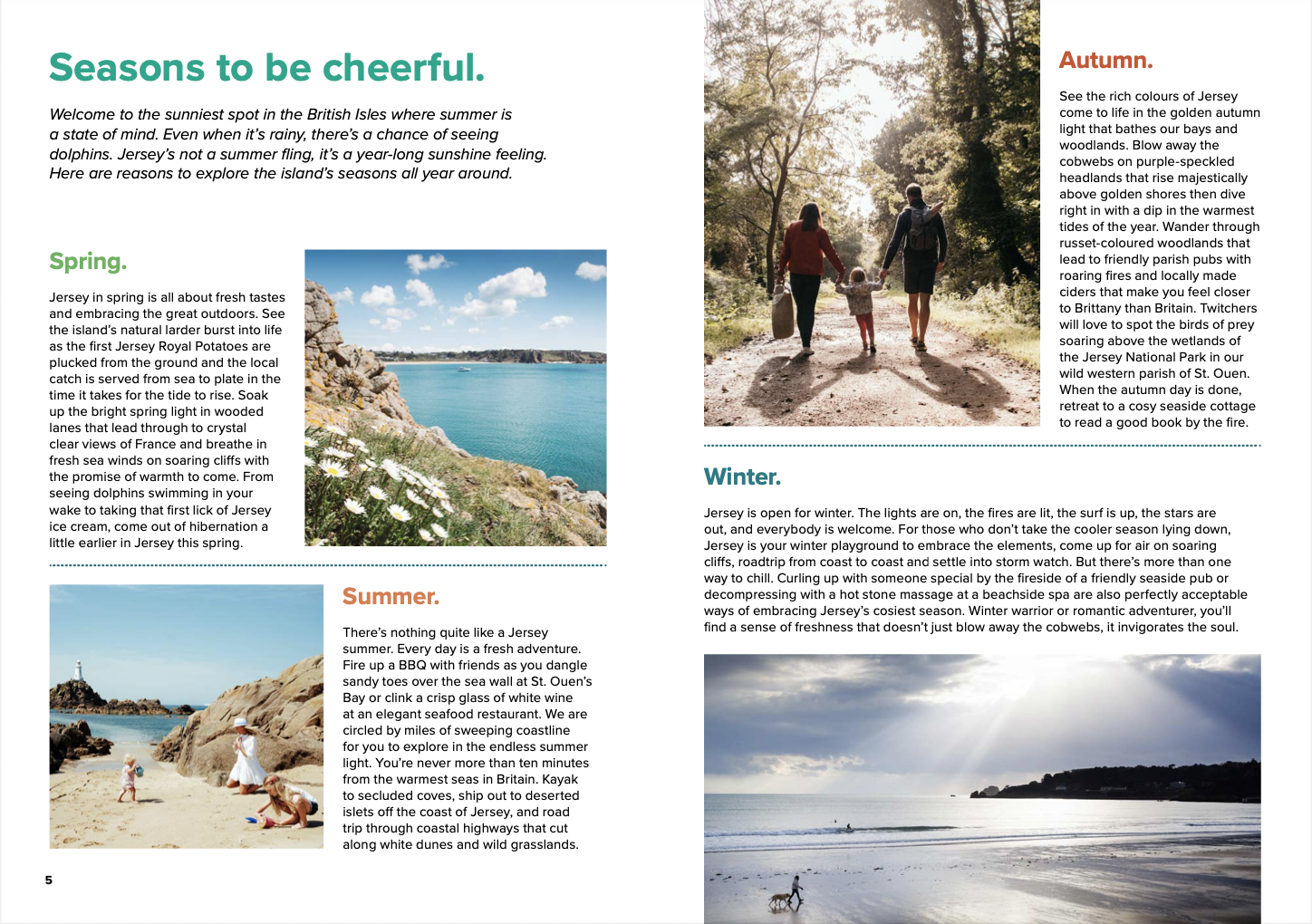 Seasons to be cheerful.

Welcome to the sunniest spot in the British Isles where summer is a state of mind. Even when it's rainy, there's a chance of seeing dolphins. Jersey's not a summer fling, it's a year-long sunshine feeling. Here are reasons to explore the island's seasons all year around.

Spring.

Jersey in spring is all about fresh tastes and embracing the great outdoors. See the island's natural larder burst into life as the first Jersey Royal Potatoes are plucked from the ground and the local catch is served from sea to plate in the time it takes for the tide to rise. Soak up the bright spring light in wooded lanes that lead through to crystal clear views of France and breathe in fresh sea winds on soaring cliffs with the promise of warmth to come. From seeing dolphins swimming in your wake to taking that first lick of Jersey ice cream, come out of hibernation a little earlier in Jersey this spring.

Summer.

There's nothing quite like a Jersey summer. Every day is a fresh adventure. Fire up a BBQ with friends as you dangle sandy toes over the sea wall at St. Ouen's Bay or clink a crisp glass of white wine at an elegant seafood restaurant. We are circled by miles of sweeping coastline for you to explore in the endless summer light. You're never more than ten minutes from the warmest seas in Britain. Kayak to secluded coves, ship out to deserted islets off the coast of Jersey, and road trip through coastal highways that cut along white dunes and wild grasslands.

5

Autumn.

See the rich colours of Jersey come to life in the golden autumn light that bathes our bays and woodlands. Blow away the cobwebs on purple-speckled headlands that rise majestically above golden shores then dive right in with a dip in the warmest tides of the year. Wander through russet-coloured woodlands that lead to friendly parish pubs with roaring fires and locally made ciders that make you feel closer to Brittany than Britain. Twitchers will love to spot the birds of prey soaring above the wetlands of the Jersey National Park in our wild western parish of St. Ouen. When the autumn day is done, retreat to a cosy seaside cottage to read a good book by the fire.

Winter.

Jersey is open for winter. The lights are on, the fires are lit, the surf is up, the stars are out, and everybody is welcome. For those who don't take the cooler season lying down, Jersey is your winter playground to embrace the elements, come up for air on soaring cliffs, roadtrip from coast to coast and settle into storm watch. But there's more than one way to chill. Curling up with someone special by the fireside of a friendly seaside pub or decompressing with a hot stone massage at a beachside spa are also perfectly acceptable ways of embracing Jersey's cosiest season. Winter warrior or romantic adventurer, you'll find a sense of freshness that doesn't just blow away the cobwebs, it invigorates the soul.